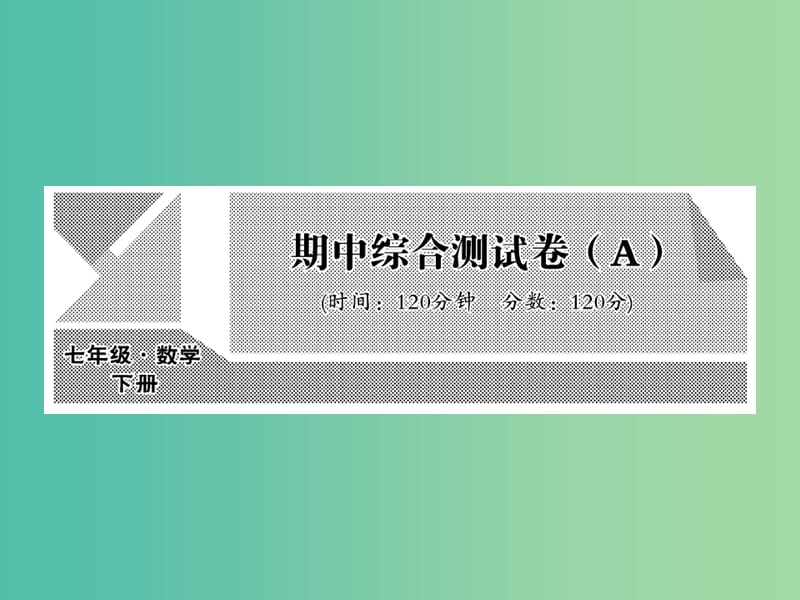 期中综合测试卷（A）

(时间：120分钟　分数：120分)

七年级·数学
下册